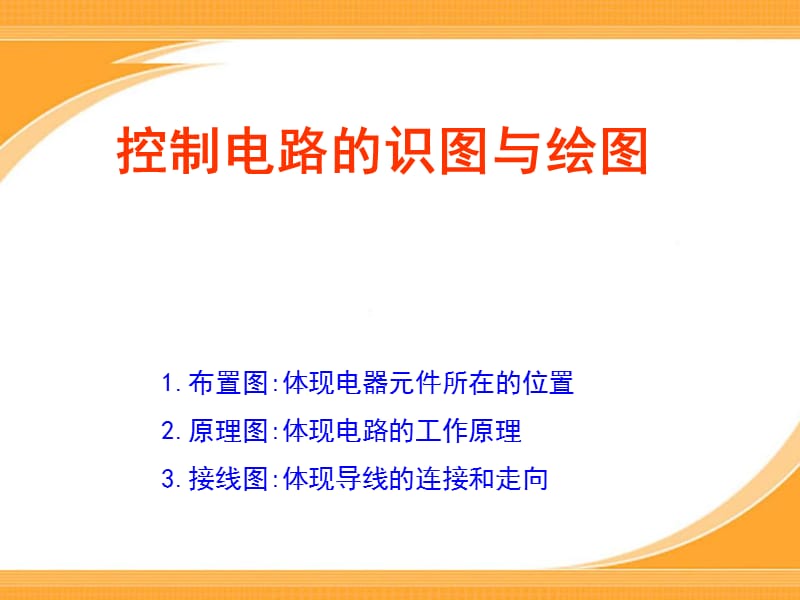 控制电路的识图与绘图

1. 布置图:体现电器元件所在的位置

2. 原理图:体现电路的工作原理

3. 接线图:体现导线的连接和走向